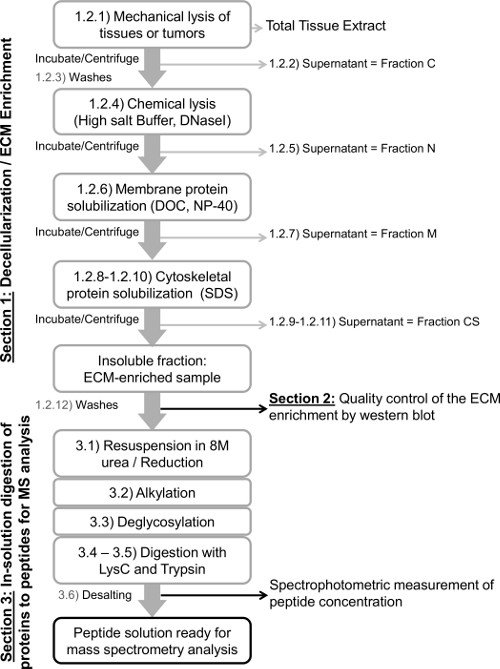 Section 1: Decellularization / ECM Enrichment

1.2.1) Mechanical lysis of tissues or tumors

Total Tissue Extract

Incubate/Centrifuge

1.2.2) Supernatant = Fraction C

1.2.3) Washes

1.2.4) Chemical lysis (High salt Buffer, DNaseI)

Incubate/Centrifuge

1.2.5) Supernatant = Fraction N

1.2.6) Membrane protein solubilization (DOC, NP-40)

Incubate/Centrifuge

1.2.7) Supernatant = Fraction M

1.2.8-1.2.10) Cytoskeletal protein solubilization (SDS)

Incubate/Centrifuge

1.2.9-1.2.11) Supernatant = Fraction CS

Insoluble fraction: ECM-enriched sample

1.2.12) Washes

Section 2: Quality control of the ECM enrichment by western blot

Section 3: In-solution digestion of proteins to peptides for MS analysis

3.1) Resuspension in 8M urea / Reduction

3.2) Alkylation

3.3) Deglycosylation

3.4 – 3.5) Digestion with LysC and Trypsin

3.6) Desalting

Spectrophotometric measurement of peptide concentration

Peptide solution ready for mass spectrometry analysis